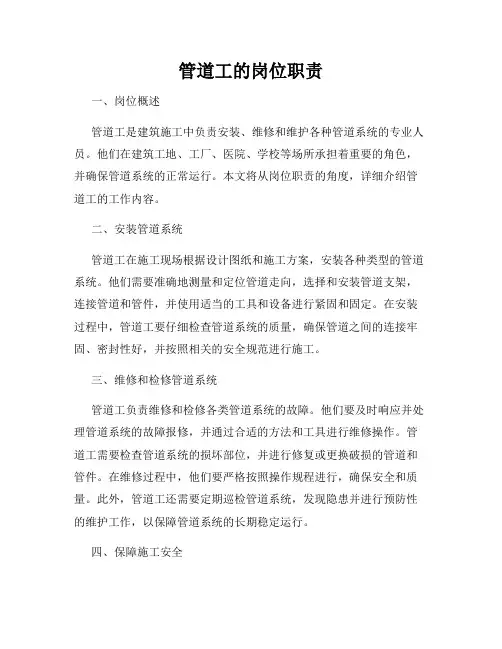 管道工的岗位职责

一、岗位概述

管道工是建筑施工中负责安装、维修和维护各种管道系统的专业人员。他们在建筑工地、工厂、医院、学校等场所承担着重要的角色，并确保管道系统的正常运行。本文将从岗位职责的角度，详细介绍管道工的工作内容。

二、安装管道系统

管道工在施工现场根据设计图纸和施工方案，安装各种类型的管道系统。他们需要准确地测量和定位管道走向，选择和安装管道支架，连接管道和管件，并使用适当的工具和设备进行紧固和固定。在安装过程中，管道工要仔细检查管道系统的质量，确保管道之间的连接牢固、密封性好，并按照相关的安全规范进行施工。

三、维修和检修管道系统

管道工负责维修和检修各类管道系统的故障。他们要及时响应并处理管道系统的故障报修，并通过合适的方法和工具进行维修操作。管道工需要检查管道系统的损坏部位，并进行修复或更换破损的管道和管件。在维修过程中，他们要严格按照操作规程进行，确保安全和质量。此外，管道工还需要定期巡检管道系统，发现隐患并进行预防性的维护工作，以保障管道系统的长期稳定运行。

四、保障施工安全